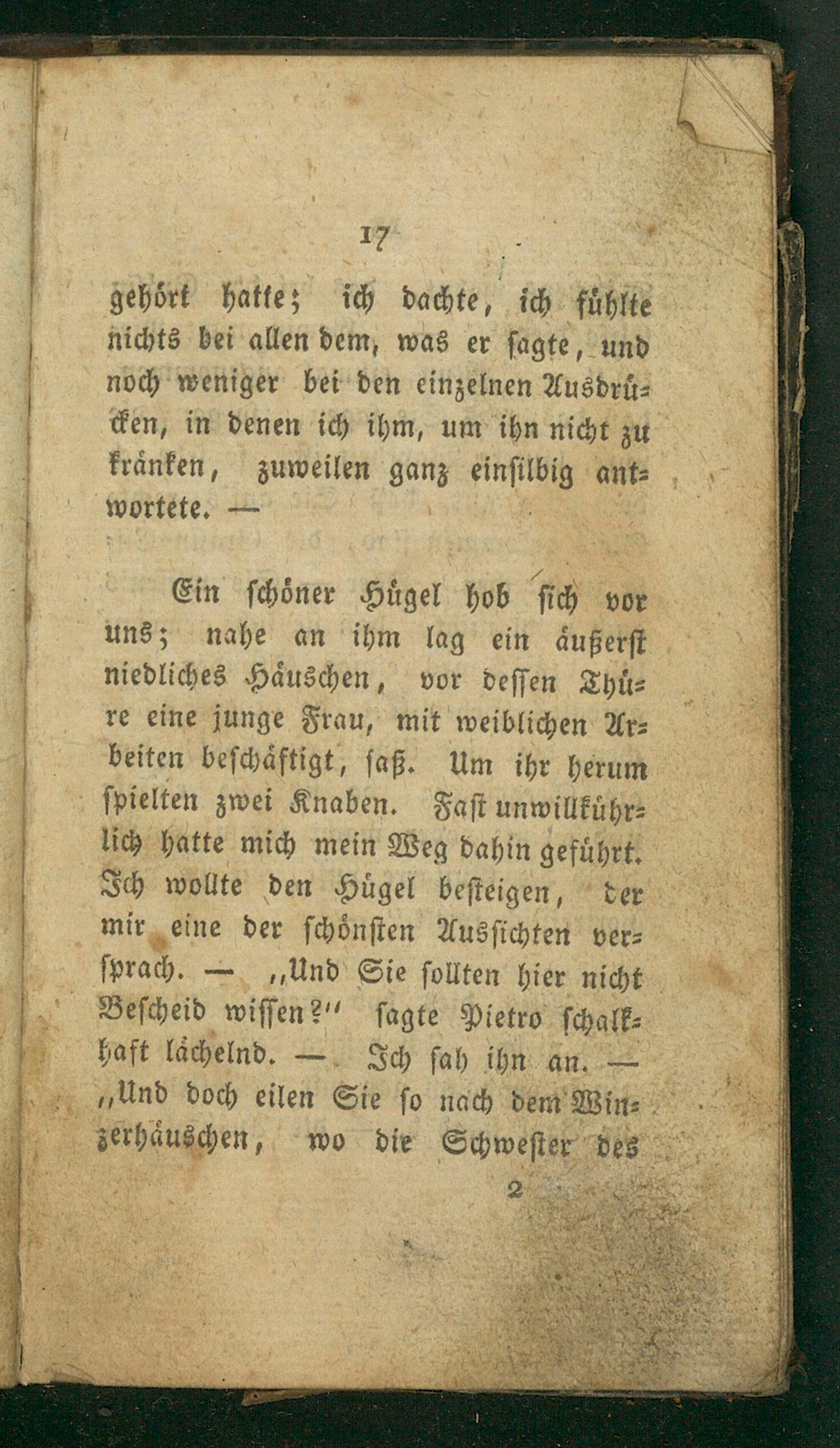 17

gehört hatte; ich dachte, ich fühlte nichts bei allen dem, was er sagte, und noch weniger bei den einzelnen Ausdrücken, in denen ich ihm, um ihn nicht zu kränken, zuweilen ganz einsilbig antwortete. —

Ein schöner Hügel hob sich vor uns; nahe an ihm lag ein äußerst niedliches Häuschen, vor dessen Thüre eine junge Frau, mit weiblichen Arbeiten beschäftigt, saß. Um ihr herum spielten zwei Knaben. Fast unwillkührlich hatte mich mein Weg dahin geführt. Ich wollte den Hügel besteigen, der mir eine der schönsten Aussichten versprach. — „Und Sie sollten hier nicht Bescheid wissen?" sagte Pietro schalkhaft lächelnd. — Ich sah ihn an. — „Und doch eilen Sie so nach dem Winzerhäuschen, wo die Schwester des

2